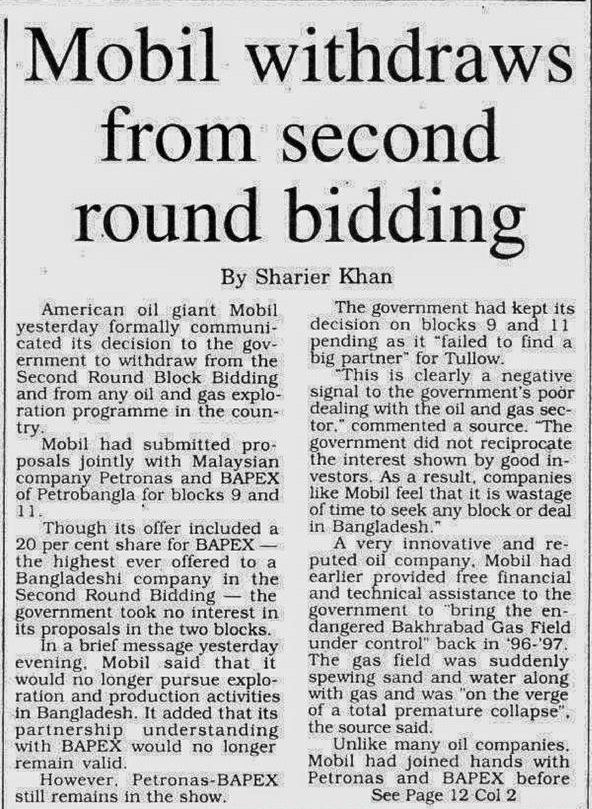 Mobil withdraws from second round bidding

By Sharier Khan

American oil giant Mobil yesterday formally communicated its decision to the government to withdraw from the Second Round Block Bidding and from any oil and gas exploration programme in the country.

Mobil had submitted proposals jointly with Malaysian company Petronas and BAPEX of Petrobangla for blocks 9 and 11.

Though its offer included a 20 per cent share for BAPEX — the highest ever offered to a Bangladeshi company in the Second Round Bidding — the government took no interest in its proposals in the two blocks.

In a brief message yesterday evening, Mobil said that it would no longer pursue exploration and production activities in Bangladesh. It added that its partnership understanding with BAPEX would no longer remain valid.

However, Petronas-BAPEX still remains in the show.

The government had kept its decision on blocks 9 and 11 pending as it "failed to find a big partner" for Tullow.

"This is clearly a negative signal to the government's poor dealing with the oil and gas sector," commented a source. "The government did not reciprocate the interest shown by good investors. As a result, companies like Mobil feel that it is wastage of time to seek any block or deal in Bangladesh."

A very innovative and reputed oil company, Mobil had earlier provided free financial and technical assistance to the government to "bring the endangered Bakhrabad Gas Field under control" back in '96-'97. The gas field was suddenly spewing sand and water along with gas and was "on the verge of a total premature collapse", the source said.

Unlike many oil companies, Mobil had joined hands with Petronas and BAPEX before

See Page 12 Col 2